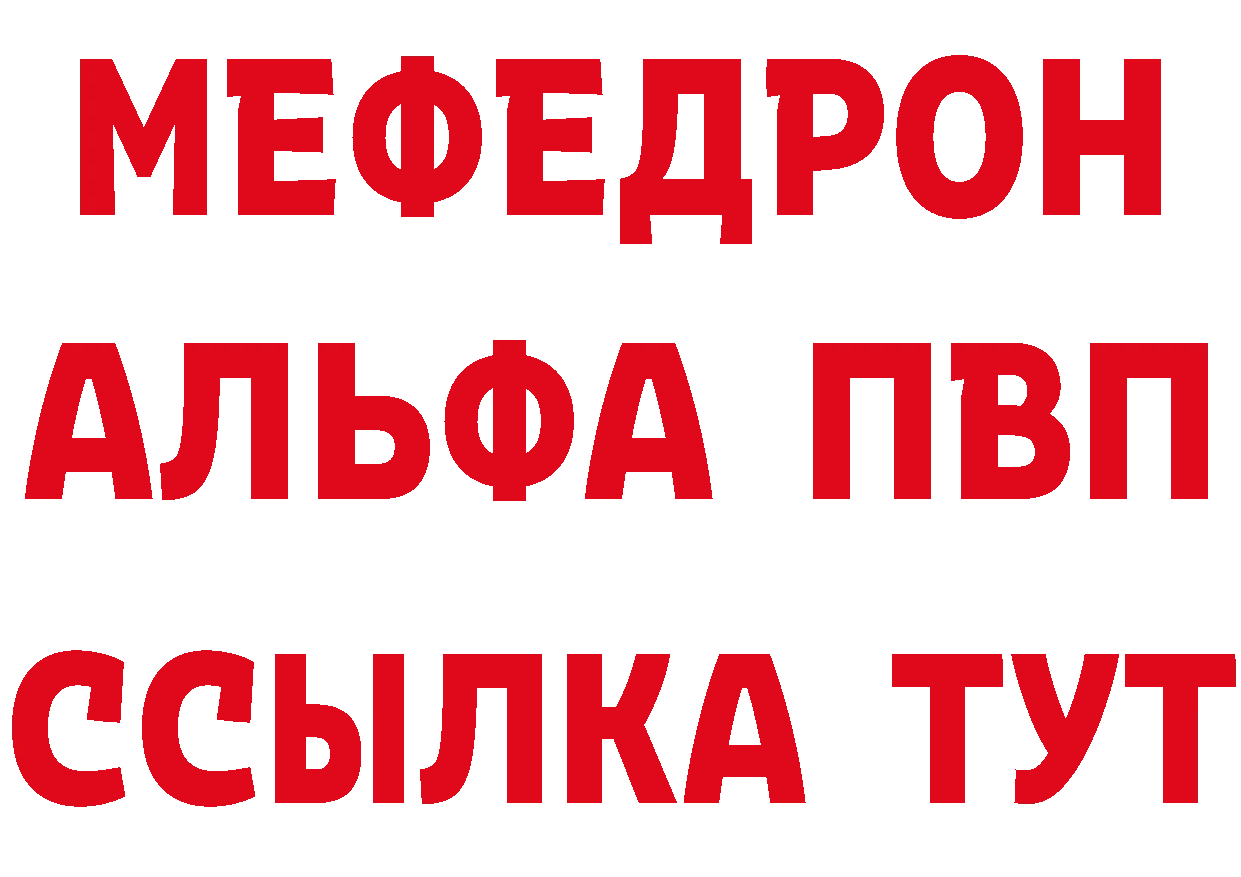 МЕФЕДРОН
АЛЬФА ПВП
ССЫЛКА ТУТ